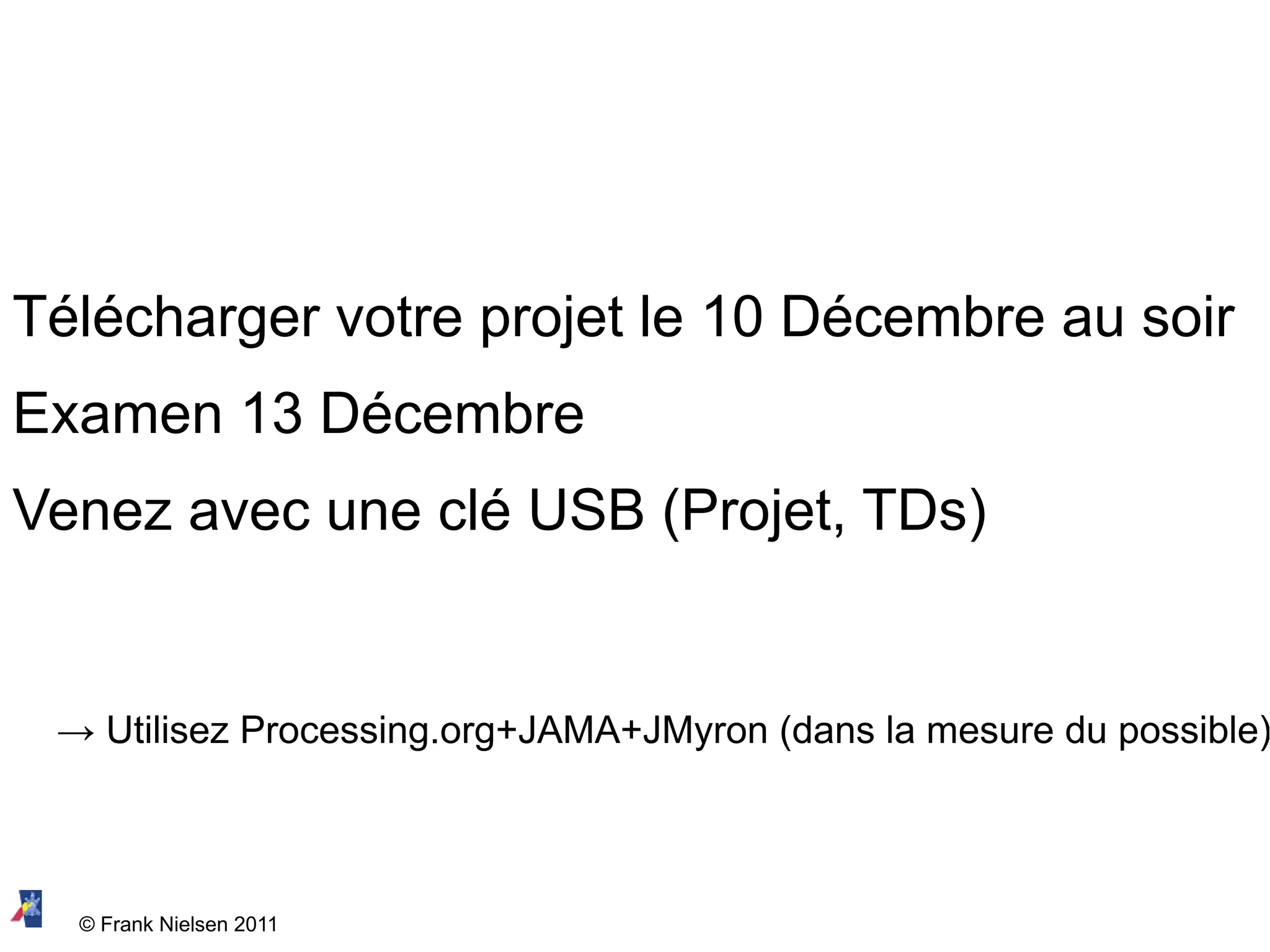 Télécharger votre projet le 10 Décembre au soir

Examen 13 Décembre

Venez avec une clé USB (Projet, TDs)

→ Utilisez Processing.org+JAMA+JMyron (dans la mesure du possible)

© Frank Nielsen 2011